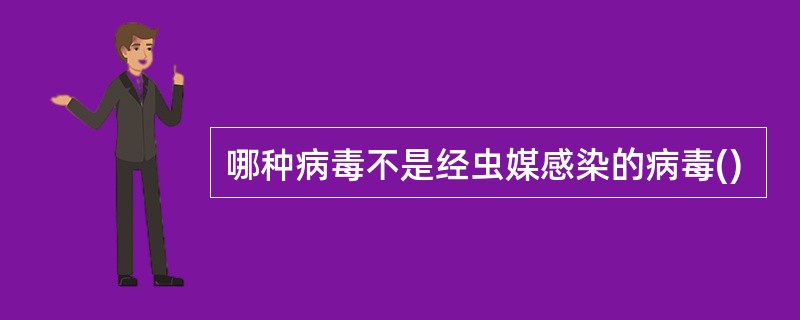 哪种病毒不是经虫媒感染的病毒()